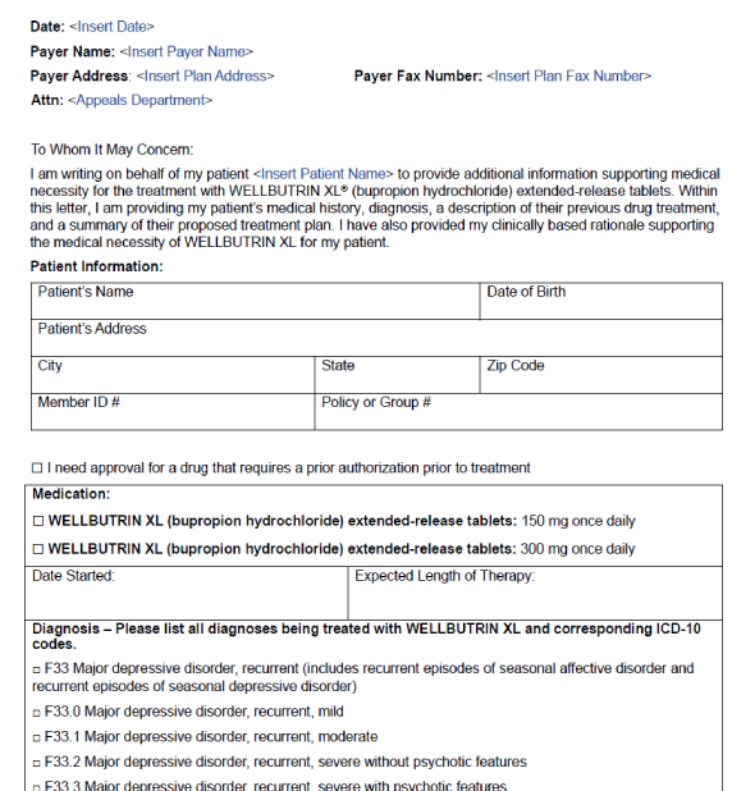 Date: <Insert Date>

Payer Name: <Insert Payer Name>

Payer Address: <Insert Plan Address>     Payer Fax Number: <Insert Plan Fax Number>

Attn: <Appeals Department>

To Whom It May Concern:

I am writing on behalf of my patient <Insert Patient Name> to provide additional information supporting medical necessity for the treatment with WELLBUTRIN XL® (bupropion hydrochloride) extended-release tablets. Within this letter, I am providing my patient's medical history, diagnosis, a description of their previous drug treatment, and a summary of their proposed treatment plan. I have also provided my clinically based rationale supporting the medical necessity of WELLBUTRIN XL for my patient.

Patient Information:

Patient's Name
Date of Birth
Patient's Address
City
State
Zip Code
Member ID #
Policy or Group #

☐ I need approval for a drug that requires a prior authorization prior to treatment

Medication:

☐ WELLBUTRIN XL (bupropion hydrochloride) extended-release tablets: 150 mg once daily

☐ WELLBUTRIN XL (bupropion hydrochloride) extended-release tablets: 300 mg once daily

Date Started:
Expected Length of Therapy:

Diagnosis – Please list all diagnoses being treated with WELLBUTRIN XL and corresponding ICD-10 codes.

☐ F33 Major depressive disorder, recurrent (includes recurrent episodes of seasonal affective disorder and recurrent episodes of seasonal depressive disorder)

☐ F33.0 Major depressive disorder, recurrent, mild

☐ F33.1 Major depressive disorder, recurrent, moderate

☐ F33.2 Major depressive disorder, recurrent, severe without psychotic features

☐ F33.3 Major depressive disorder, recurrent, severe with psychotic features